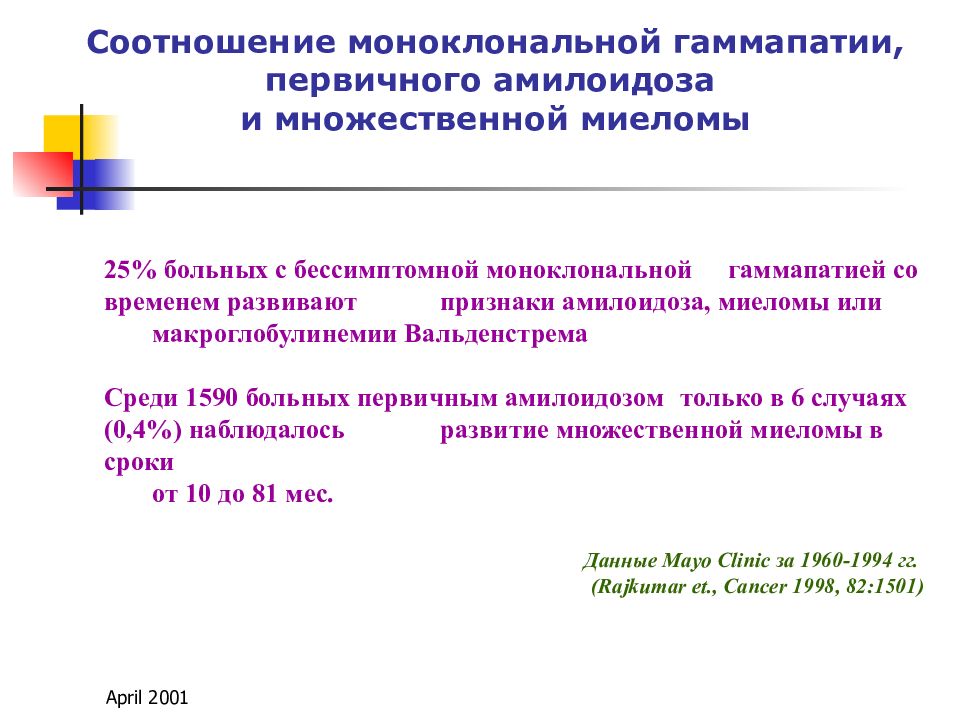 Соотношение моноклональной гаммапатии, первичного амилоидоза и множественной миеломы

25% больных с бессимптомной моноклональной гаммапатией со временем развивают признаки амилоидоза, миеломы или макроглобулинемии Вальденстрема

Среди 1590 больных первичным амилоидозом только в 6 случаях (0,4%) наблюдалось развитие множественной миеломы в сроки от 10 до 81 мес.

Данные Mayo Clinic за 1960-1994 гг.
(Rajkumar et., Cancer 1998, 82:1501)

April 2001